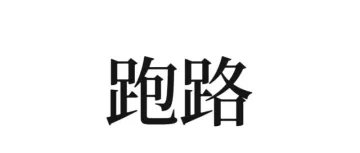 跑路